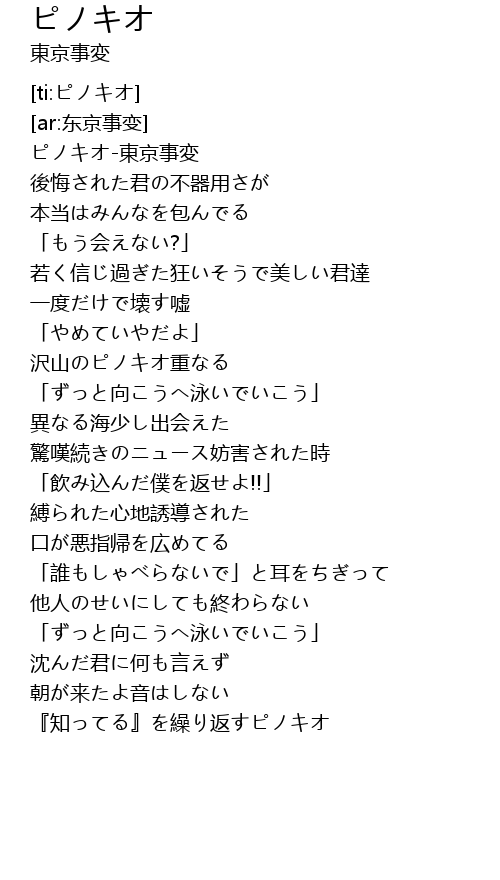 ピノキオ
東京事変

[ti:ピノキオ]
[ar:东京事变]
ピノキオ-東京事変
後悔された君の不器用さが
本当はみんなを包んでる
「もう会えない?」
若く信じ過ぎた狂いそうで美しい君達
一度だけで壊す嘘
「やめていやだよ」
沢山のピノキオ重なる
「ずっと向こうへ泳いでいこう」
異なる海少し出会えた
驚嘆続きのニュース妨害された時
「飲み込んだ僕を返せよ!!」
縛られた心地誘導された
口が悪指帰を広めてる
「誰もしゃべらないで」と耳をちぎって
他人のせいにしても終わらない
「ずっと向こうへ泳いでいこう」
沈んだ君に何も言えず
朝が来たよ音はしない
『知ってる』を繰り返すピノキオ